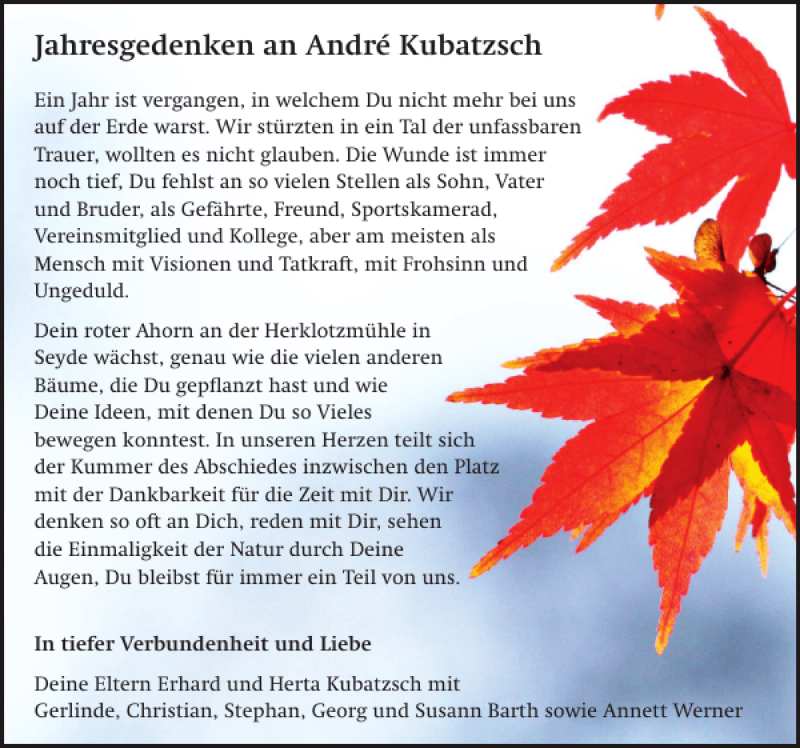 Jahresgedenken an André Kubatzsch

Ein Jahr ist vergangen, in welchem Du nicht mehr bei uns auf der Erde warst. Wir stürzten in ein Tal der unfassbaren Trauer, wollten es nicht glauben. Die Wunde ist immer noch tief, Du fehlst an so vielen Stellen als Sohn, Vater und Bruder, als Gefährte, Freund, Sportskamerad, Vereinsmitglied und Kollege, aber am meisten als Mensch mit Visionen und Tatkraft, mit Frohsinn und Ungeduld.

Dein roter Ahorn an der Herklotzmühle in Seyde wächst, genau wie die vielen anderen Bäume, die Du gepflanzt hast und wie Deine Ideen, mit denen Du so Vieles bewegen konntest. In unseren Herzen teilt sich der Kummer des Abschiedes inzwischen den Platz mit der Dankbarkeit für die Zeit mit Dir. Wir denken so oft an Dich, reden mit Dir, sehen die Einmaligkeit der Natur durch Deine Augen, Du bleibst für immer ein Teil von uns.

In tiefer Verbundenheit und Liebe

Deine Eltern Erhard und Herta Kubatzsch mit Gerlinde, Christian, Stephan, Georg und Susann Barth sowie Annett Werner